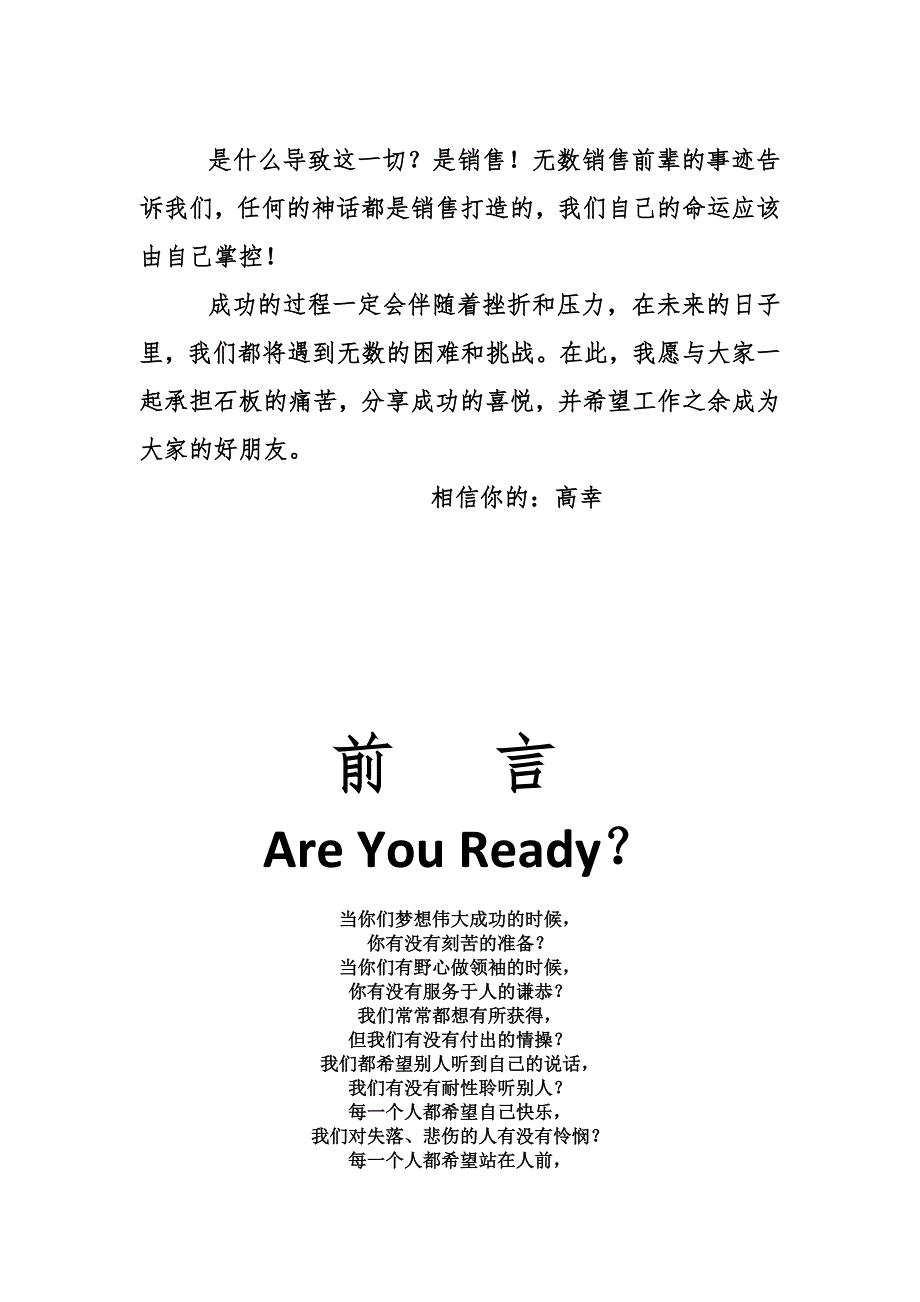 是什么导致这一切？是销售！无数销售前辈的事迹告诉我们，任何的神话都是销售打造的，我们自己的命运应该由自己掌控！

成功的过程一定会伴随着挫折和压力，在未来的日子里，我们都将遇到无数的困难和挑战。在此，我愿与大家一起承担石板的痛苦，分享成功的喜悦，并希望工作之余成为大家的好朋友。

相信你的：高幸

前　言

Are You Ready？

当你们梦想伟大成功的时候，
你有没有刻苦的准备？
当你们有野心做领袖的时候，
你有没有服务于人的谦恭？
我们常常都想有所获得，
但我们有没有付出的情操？
我们都希望别人听到自己的说话，
我们有没有耐性聆听别人？
每一个人都希望自己快乐，
我们对失落、悲伤的人有没有怜悯？
每一个人都希望站在人前，